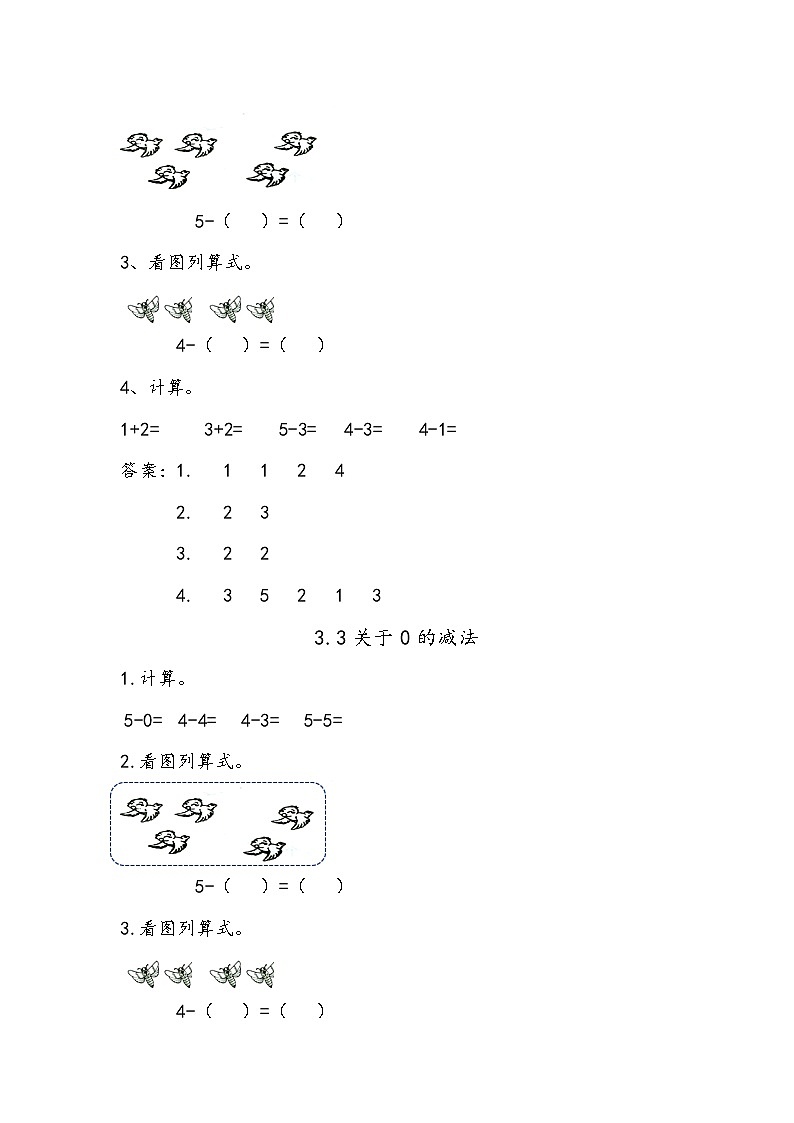 5-（ ）=（ ）

3、看图列算式。

4-（ ）=（ ）

4、计算。

1+2= 3+2= 5-3= 4-3= 4-1=

答案：1. 1 1 2 4

2. 2 3

3. 2 2

4. 3 5 2 1 3

3.3 关于 0 的减法

1.计算。

5-0= 4-4= 4-3= 5-5=

2.看图列算式。

5-（ ）=（ ）

3.看图列算式。

4-（ ）=（ ）